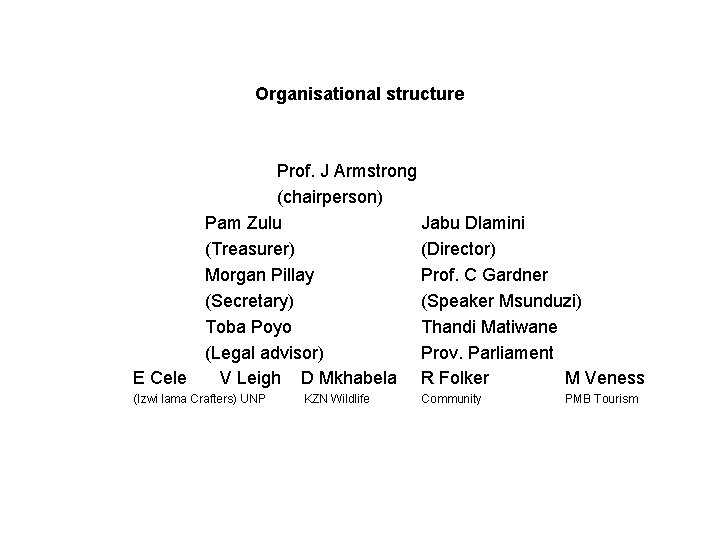 Organisational structure

Prof. J Armstrong
(chairperson)

Pam Zulu
(Treasurer)
Morgan Pillay
(Secretary)
Toba Poyo
(Legal advisor)

Jabu Dlamini
(Director)
Prof. C Gardner
(Speaker Msunduzi)
Thandi Matiwane
Prov. Parliament

E Cele V Leigh D Mkhabela R Folker M Veness
(Izwi lama Crafters) UNP KZN Wildlife Community PMB Tourism